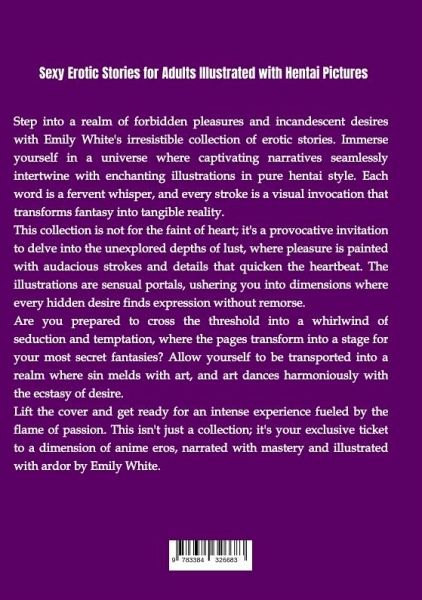 Sexy Erotic Stories for Adults Illustrated with Hentai Pictures

Step into a realm of forbidden pleasures and incandescent desires with Emily White's irresistible collection of erotic stories. Immerse yourself in a universe where captivating narratives seamlessly intertwine with enchanting illustrations in pure hentai style. Each word is a fervent whisper, and every stroke is a visual invocation that transforms fantasy into tangible reality.

This collection is not for the faint of heart; it's a provocative invitation to delve into the unexplored depths of lust, where pleasure is painted with audacious strokes and details that quicken the heartbeat. The illustrations are sensual portals, ushering you into dimensions where every hidden desire finds expression without remorse.

Are you prepared to cross the threshold into a whirlwind of seduction and temptation, where the pages transform into a stage for your most secret fantasies? Allow yourself to be transported into a realm where sin melds with art, and art dances harmoniously with the ecstasy of desire.

Lift the cover and get ready for an intense experience fueled by the flame of passion. This isn't just a collection; it's your exclusive ticket to a dimension of anime eros, narrated with mastery and illustrated with ardor by Emily White.

9 783384 326683